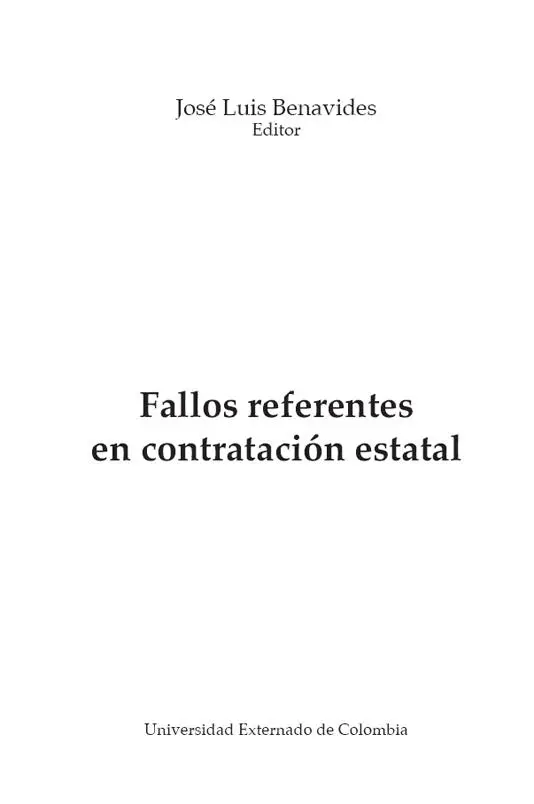 José Luis Benavides
Editor

Fallos referentes en contratación estatal

Universidad Externado de Colombia